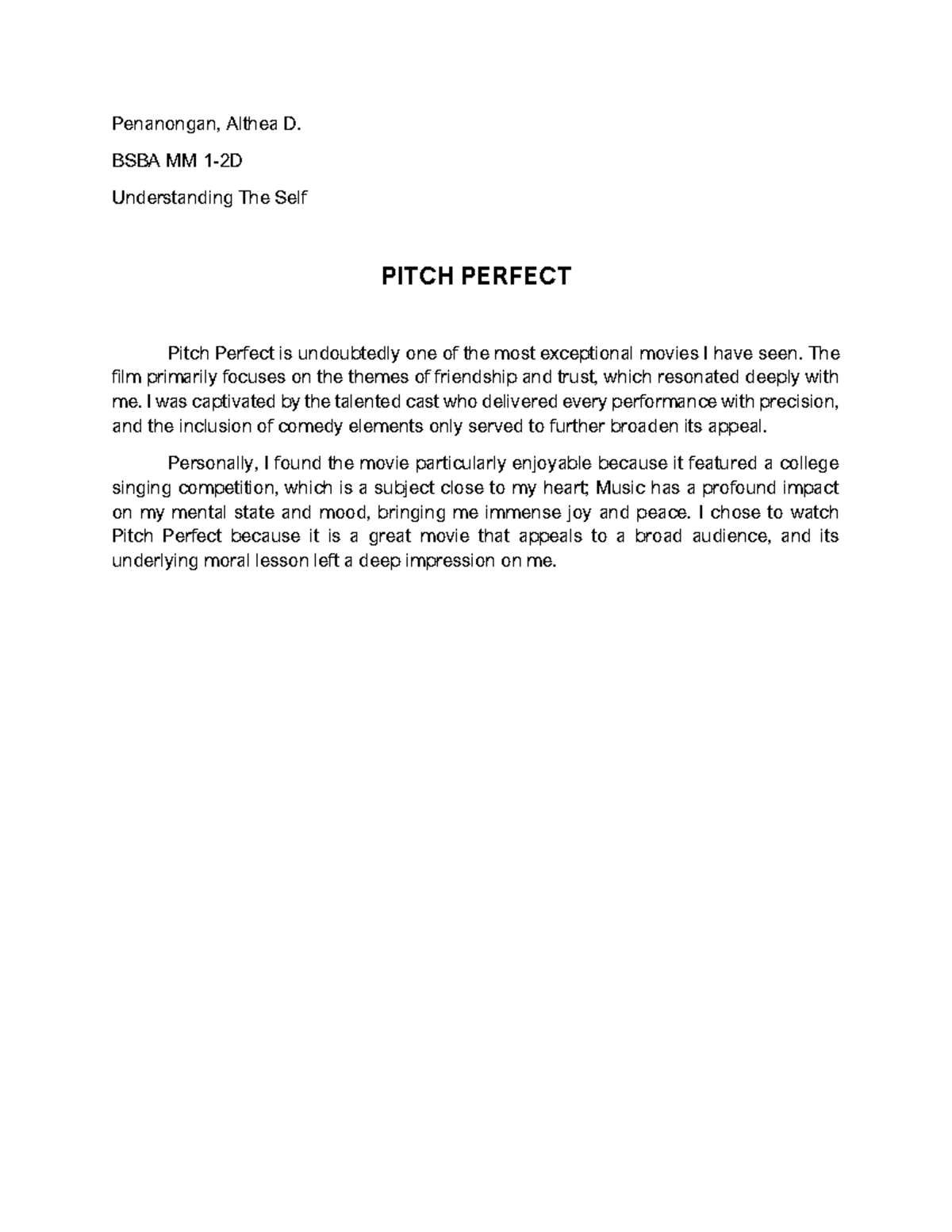 Penanongan, Althea D.

BSBA MM 1-2D

Understanding The Self

PITCH PERFECT

Pitch Perfect is undoubtedly one of the most exceptional movies I have seen. The film primarily focuses on the themes of friendship and trust, which resonated deeply with me. I was captivated by the talented cast who delivered every performance with precision, and the inclusion of comedy elements only served to further broaden its appeal.

Personally, I found the movie particularly enjoyable because it featured a college singing competition, which is a subject close to my heart; Music has a profound impact on my mental state and mood, bringing me immense joy and peace. I chose to watch Pitch Perfect because it is a great movie that appeals to a broad audience, and its underlying moral lesson left a deep impression on me.